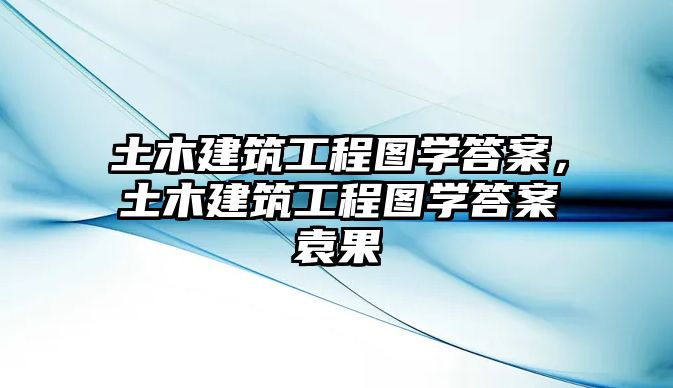 土木建筑工程图学答案，土木建筑工程图学答案袁果